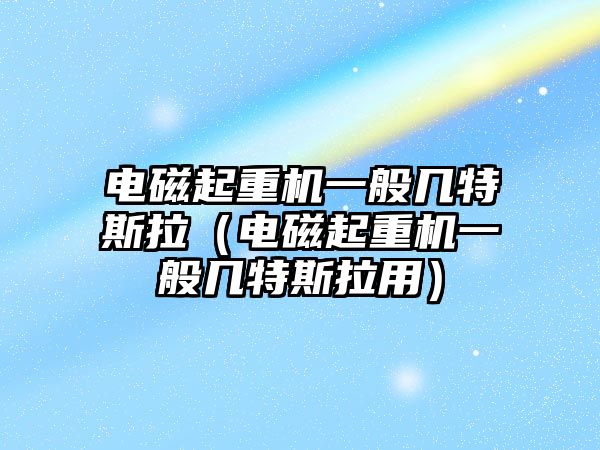 电磁起重机一般几特斯拉（电磁起重机一般几特斯拉用）